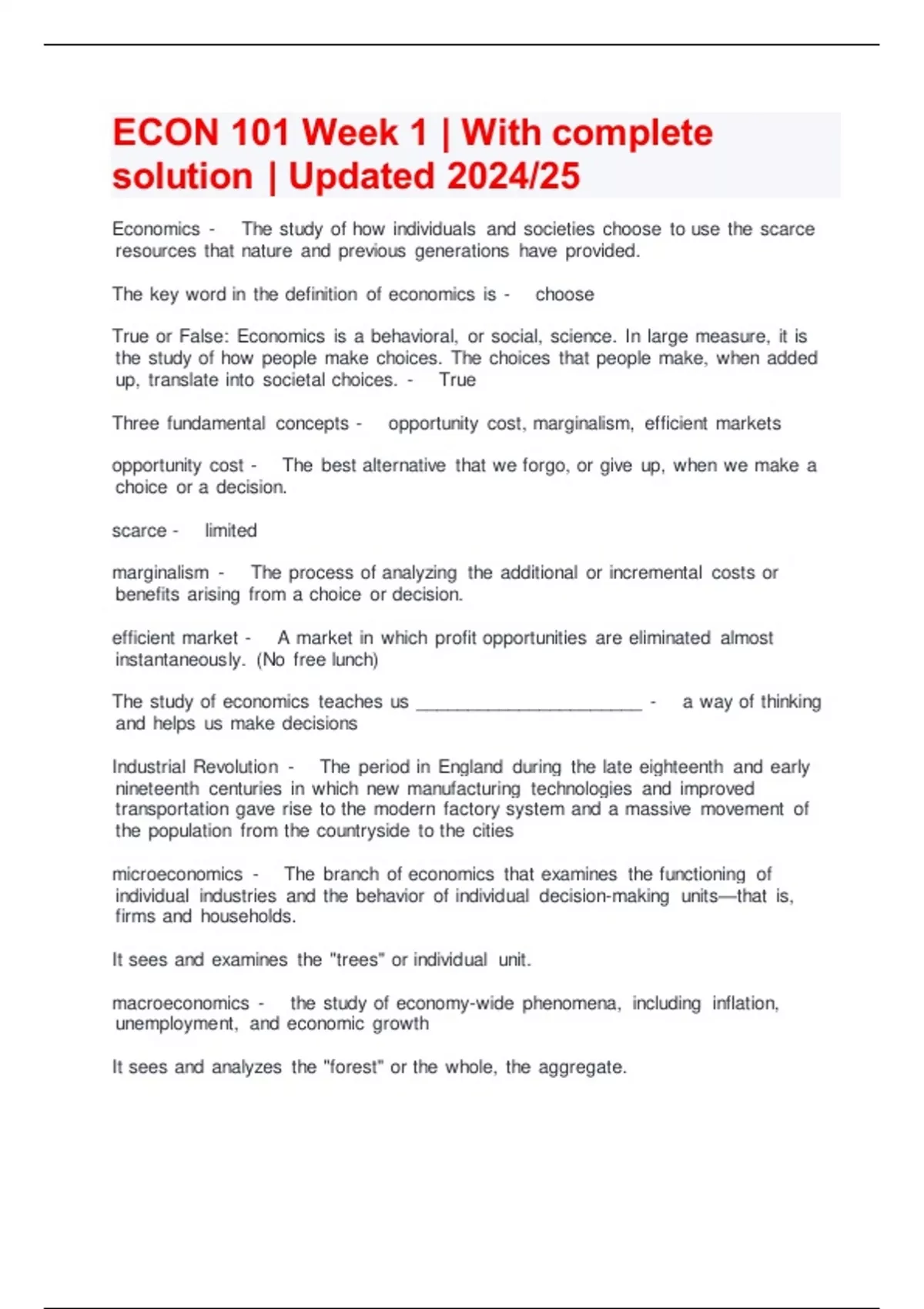 ECON 101 Week 1 | With complete solution | Updated 2024/25

Economics - The study of how individuals and societies choose to use the scarce resources that nature and previous generations have provided.

The key word in the definition of economics is - choose

True or False: Economics is a behavioral, or social, science. In large measure, it is the study of how people make choices. The choices that people make, when added up, translate into societal choices. - True

Three fundamental concepts - opportunity cost, marginalism, efficient markets

opportunity cost - The best alternative that we forgo, or give up, when we make a choice or a decision.

scarce - limited

marginalism - The process of analyzing the additional or incremental costs or benefits arising from a choice or decision.

efficient market - A market in which profit opportunities are eliminated almost instantaneously. (No free lunch)

The study of economics teaches us ______________________ - a way of thinking and helps us make decisions

Industrial Revolution - The period in England during the late eighteenth and early nineteenth centuries in which new manufacturing technologies and improved transportation gave rise to the modern factory system and a massive movement of the population from the countryside to the cities

microeconomics - The branch of economics that examines the functioning of individual industries and the behavior of individual decision-making units—that is, firms and households.

It sees and examines the "trees" or individual unit.

macroeconomics - the study of economy-wide phenomena, including inflation, unemployment, and economic growth

It sees and analyzes the "forest" or the whole, the aggregate.